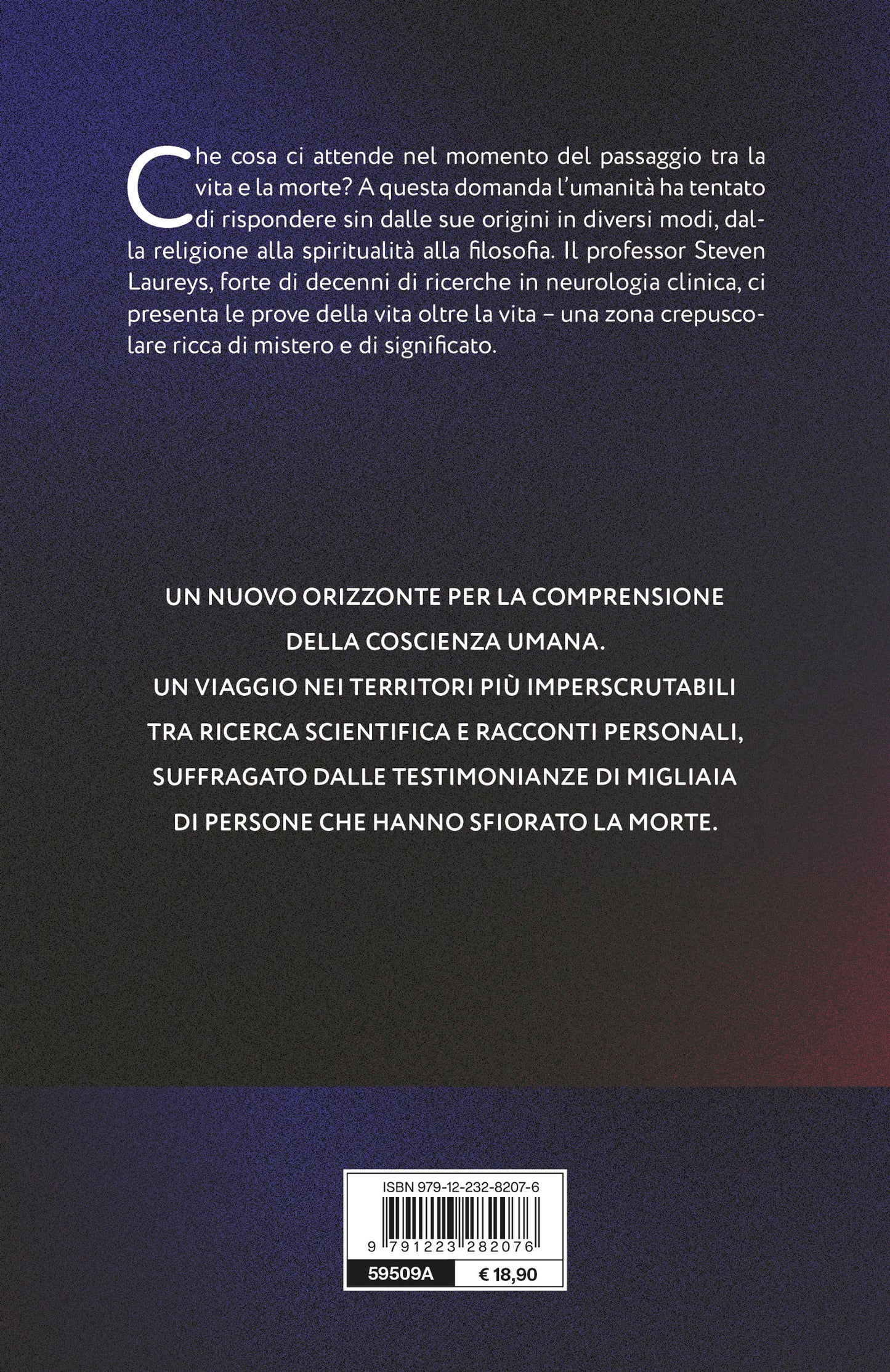 Che cosa ci attende nel momento del passaggio tra la vita e la morte? A questa domanda l'umanità ha tentato di rispondere sin dalle sue origini in diversi modi, dalla religione alla spiritualità alla filosofia. Il professor Steven Laureys, forte di decenni di ricerche in neurologia clinica, ci presenta le prove della vita oltre la vita – una zona crepuscolare ricca di mistero e di significato.

UN NUOVO ORIZZONTE PER LA COMPRENSIONE DELLA COSCIENZA UMANA.
UN VIAGGIO NEI TERRITORI PIÙ IMPERSCRUTABILI TRA RICERCA SCIENTIFICA E RACCONTI PERSONALI, SUFFRAGATO DALLE TESTIMONIANZE DI MIGLIAIA DI PERSONE CHE HANNO SFIORATO LA MORTE.

ISBN 979-12-232-8207-6
9 791223 282076
59509A
€ 18,90